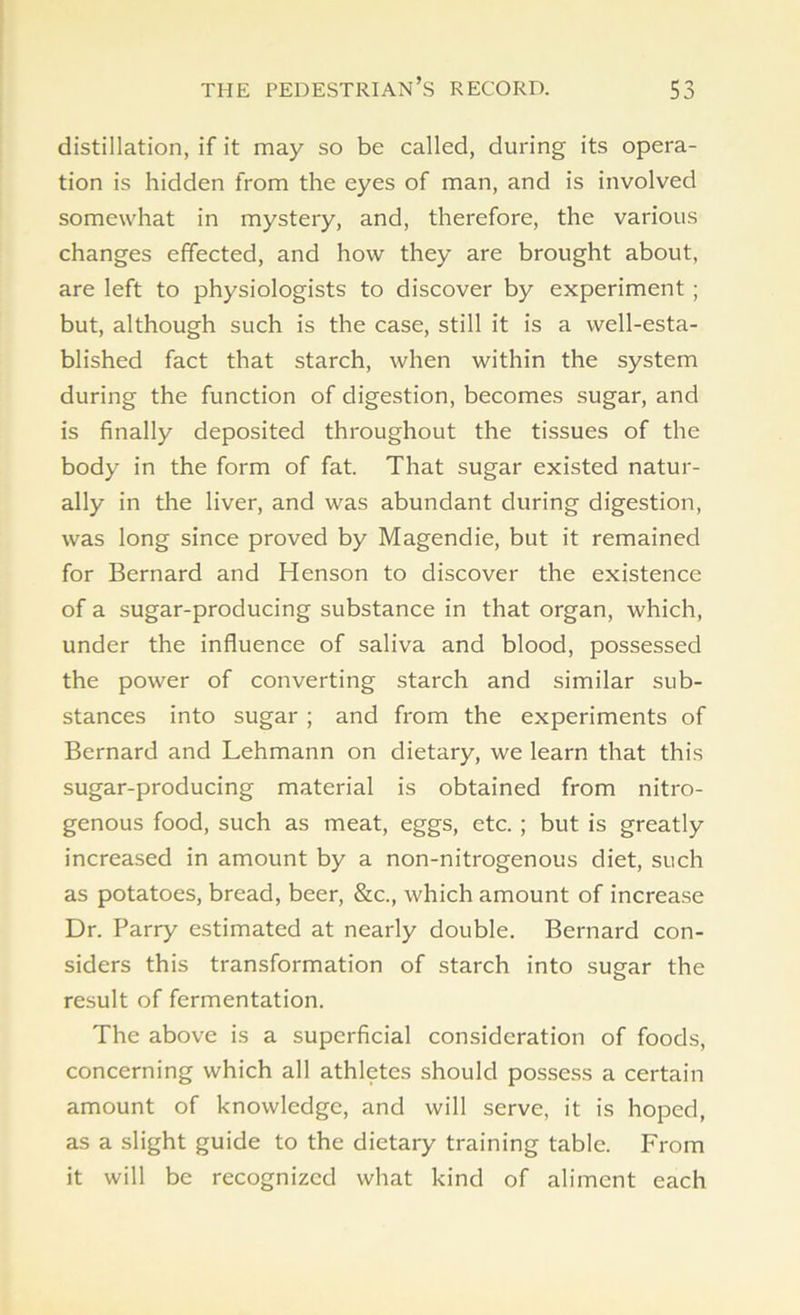 THE PEDESTRIAN'S RECORD. 53

distillation, if it may so be called, during its operation is hidden from the eyes of man, and is involved somewhat in mystery, and, therefore, the various changes effected, and how they are brought about, are left to physiologists to discover by experiment ; but, although such is the case, still it is a well-established fact that starch, when within the system during the function of digestion, becomes sugar, and is finally deposited throughout the tissues of the body in the form of fat. That sugar existed naturally in the liver, and was abundant during digestion, was long since proved by Magendie, but it remained for Bernard and Henson to discover the existence of a sugar-producing substance in that organ, which, under the influence of saliva and blood, possessed the power of converting starch and similar substances into sugar ; and from the experiments of Bernard and Lehmann on dietary, we learn that this sugar-producing material is obtained from nitrogenous food, such as meat, eggs, etc. ; but is greatly increased in amount by a non-nitrogenous diet, such as potatoes, bread, beer, &c., which amount of increase Dr. Parry estimated at nearly double. Bernard considers this transformation of starch into sugar the result of fermentation.

The above is a superficial consideration of foods, concerning which all athletes should possess a certain amount of knowledge, and will serve, it is hoped, as a slight guide to the dietary training table. From it will be recognized what kind of aliment each